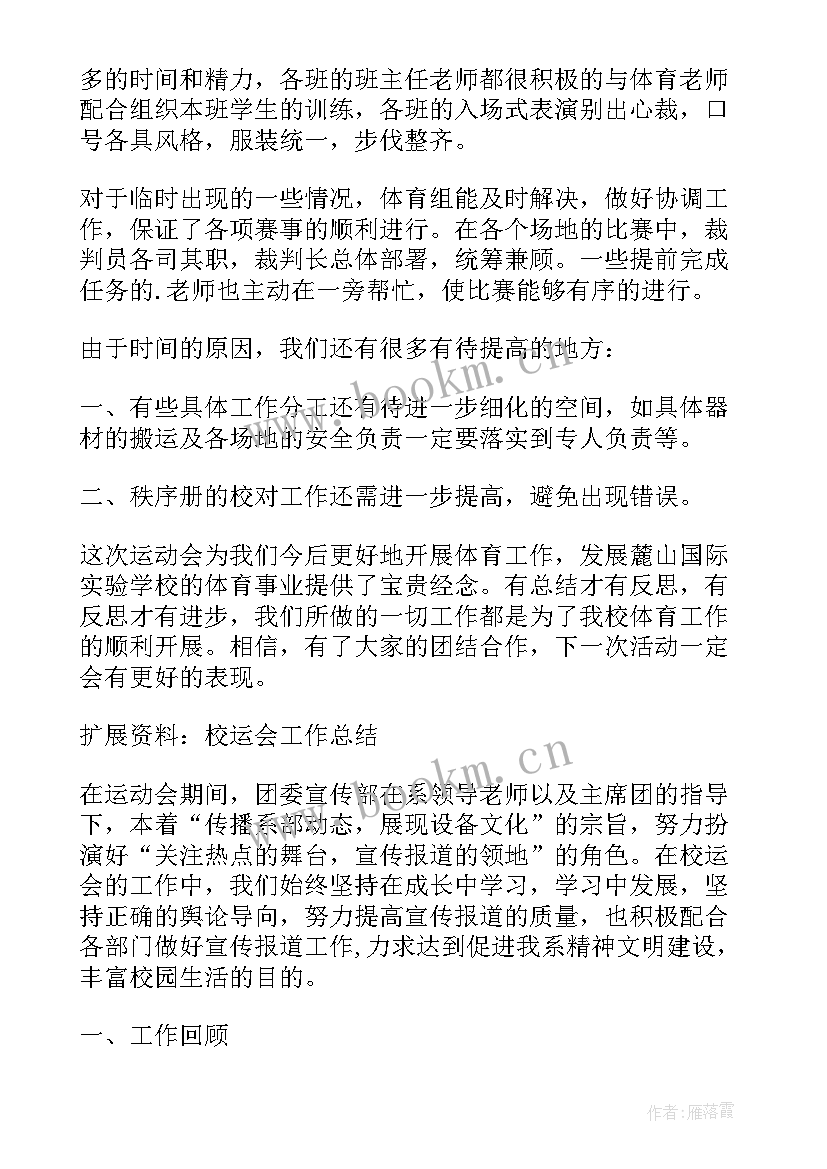 多的时间和精力，各班的班主任老师都很积极的与体育老师配合组织本班学生的训练，各班的入场式表演别出心裁，口号各具风格，服装统一，步伐整齐。

对于临时出现的一些情况，体育组能及时解决，做好协调工作，保证了各项赛事的顺利进行。在各个场地的比赛中，裁判员各司其职，裁判长总体部署，统筹兼顾。一些提前完成任务的.老师也主动在一旁帮忙，使比赛能够有序的进行。

由于时间的原因，我们还有很多有待提高的地方：

一、有些具体工作分工还有待进一步细化的空间，如具体器材的搬运及各场地的安全负责一定要落实到专人负责等。

二、秩序册的校对工作还需进一步提高，避免出现错误。

这次运动会为我们今后更好地开展体育工作，发展麓山国际实验学校的体育事业提供了宝贵经念。有总结才有反思，有反思才有进步，我们所做的一切工作都是为了我校体育工作的顺利开展。相信，有了大家的团结合作，下一次活动一定会有更好的表现。

扩展资料：校运会工作总结

在运动会期间，团委宣传部在系领导老师以及主席团的指导下，本着“传播系部动态，展现设备文化”的宗旨，努力扮演好“关注热点的舞台，宣传报道的领地”的角色。在校运会的工作中，我们始终坚持在成长中学习，学习中发展，坚持正确的舆论导向，努力提高宣传报道的质量，也积极配合各部门做好宣传报道工作,力求达到促进我系精神文明建设，丰富校园生活的目的。

一、工作回顾

www.bookm.cn

www.bookm.cn

作者：雁落霞